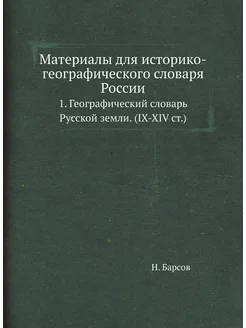 Материалы для историко-географического словаря России

1. Географический словарь Русской земли. (IX-XIV ст.)

Н. Барсов